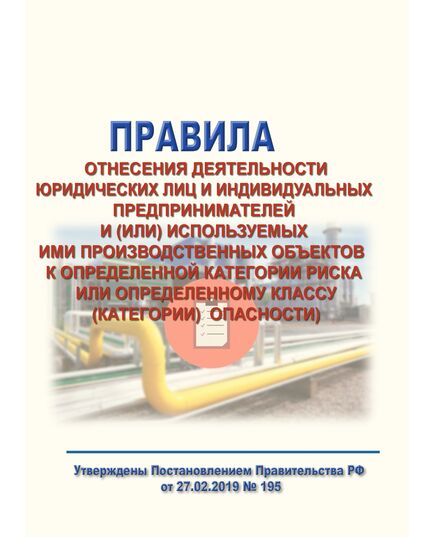 ПРАВИЛА
ОТНЕСЕНИЯ ДЕЯТЕЛЬНОСТИ ЮРИДИЧЕСКИХ ЛИЦ И ИНДИВИДУАЛЬНЫХ ПРЕДПРИНИМАТЕЛЕЙ И (ИЛИ) ИСПОЛЬЗУЕМЫХ ИМИ ПРОИЗВОДСТВЕННЫХ ОБЪЕКТОВ К ОПРЕДЕЛЕННОЙ КАТЕГОРИИ РИСКА ИЛИ ОПРЕДЕЛЕННОМУ КЛАССУ (КАТЕГОРИИ) ОПАСНОСТИ)

Утверждены Постановлением Правительства РФ от 27.02.2019 № 195